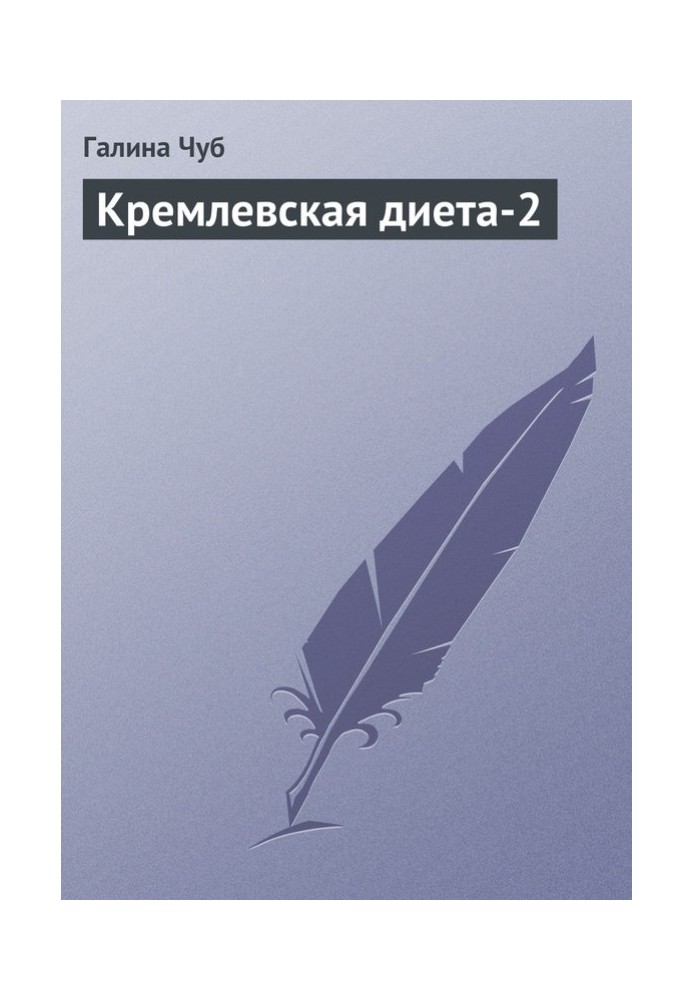 Галина Чуб

Кремлевская диета-2